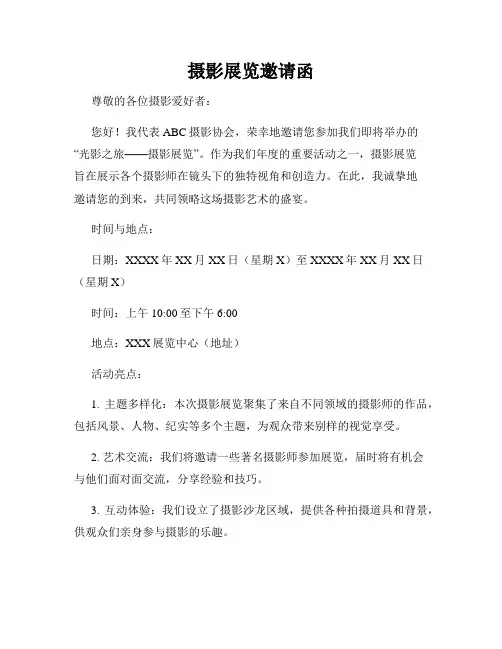 摄影展览邀请函

尊敬的各位摄影爱好者：

您好！我代表 ABC 摄影协会，荣幸地邀请您参加我们即将举办的“光影之旅——摄影展览”。作为我们年度的重要活动之一，摄影展览旨在展示各个摄影师在镜头下的独特视角和创造力。在此，我诚挚地邀请您的到来，共同领略这场摄影艺术的盛宴。

时间与地点：

日期：XXXX 年 XX 月 XX 日（星期 X）至 XXXX 年 XX 月 XX 日（星期 X）

时间：上午 10:00 至下午 6:00

地点：XXX 展览中心（地址）

活动亮点：

1. 主题多样化：本次摄影展览聚集了来自不同领域的摄影师的作品，包括风景、人物、纪实等多个主题，为观众带来别样的视觉享受。

2. 艺术交流：我们将邀请一些著名摄影师参加展览，届时将有机会与他们面对面交流，分享经验和技巧。

3. 互动体验：我们设立了摄影沙龙区域，提供各种拍摄道具和背景，供观众们亲身参与摄影的乐趣。